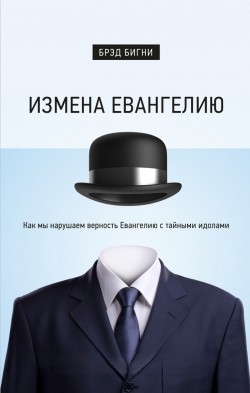 БРЭД БИГНИ

ИЗМЕНА ЕВАНГЕЛИЮ

Как мы нарушаем верность Евангелию с тайными идолами